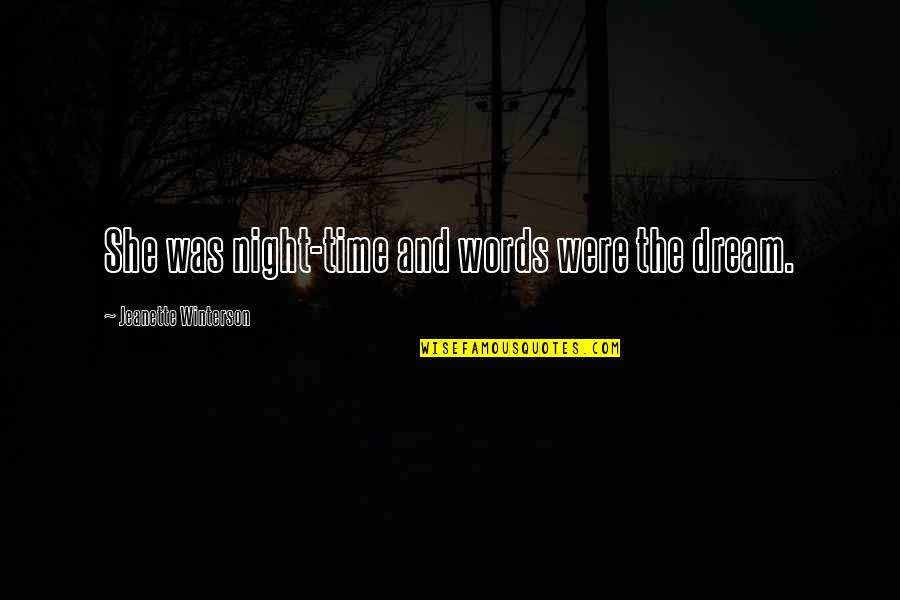 She was night-time and words were the dream.

~ Jeanette Winterson

WISEFAMOUSQUOTES.COM